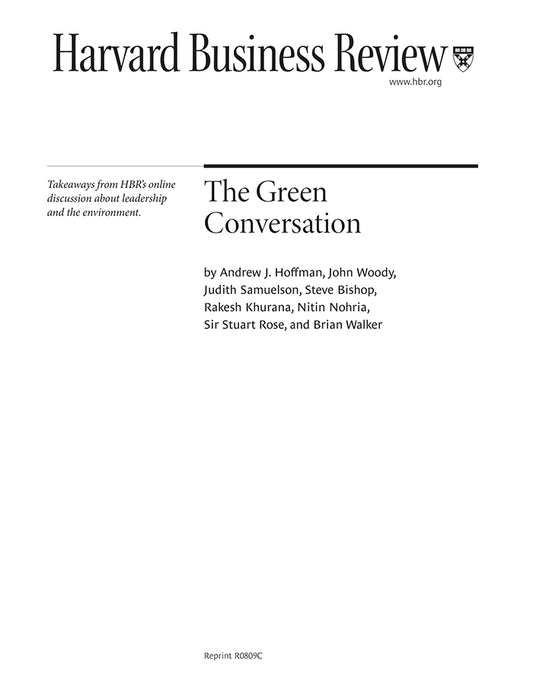 Harvard Business Review

www.hbr.org

Takeaways from HBR's online discussion about leadership and the environment.

The Green Conversation

by Andrew J. Hoffman, John Woody, Judith Samuelson, Steve Bishop, Rakesh Khurana, Nitin Nohria, Sir Stuart Rose, and Brian Walker

Reprint R0809C